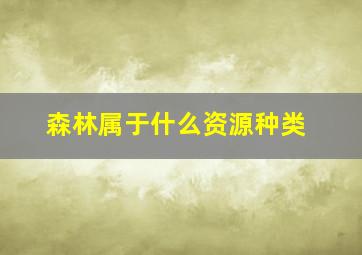 森林属于什么资源种类